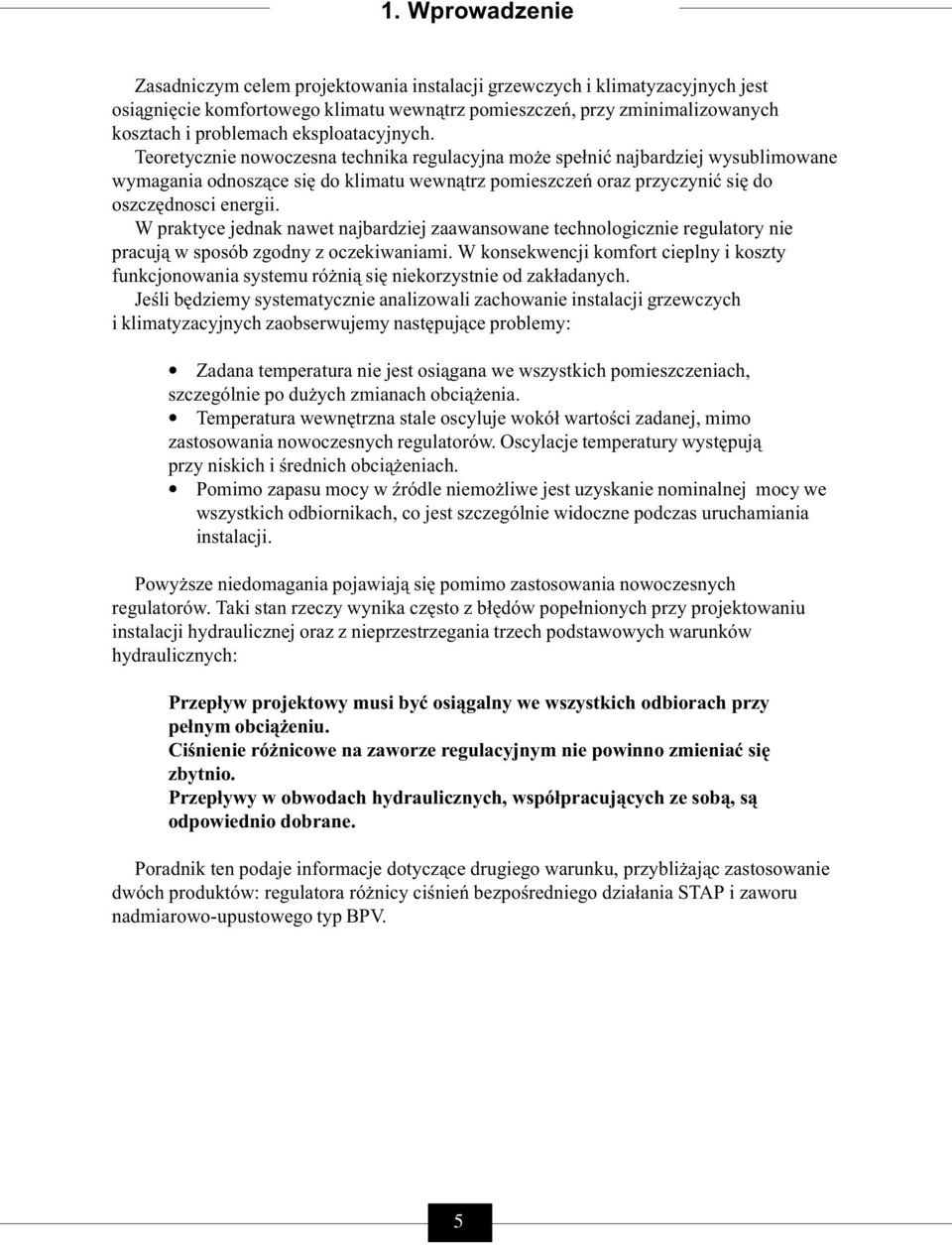 1. Wprowadzenie

Zasadniczym celem projektowania instalacji grzewczych i klimatyzacyjnych jest osiągnięcie komfortowego klimatu wewnątrz pomieszczeń, przy zminimalizowanych kosztach i problemach eksploatacyjnych.
Teoretycznie nowoczesna technika regulacyjna może spełnić najbardziej wysublimowane wymagania odnoszące się do klimatu wewnątrz pomieszczeń oraz przyczynić się do oszczędnosci energii.
W praktyce jednak nawet najbardziej zaawansowane technologicznie regulatory nie pracują w sposób zgodny z oczekiwaniami. W konsekwencji komfort cieplny i koszty funkcjonowania systemu różnią się niekorzystnie od zakładanych.
Jeśli będziemy systematycznie analizowali zachowanie instalacji grzewczych i klimatyzacyjnych zaobserwujemy następujące problemy:

• Zadana temperatura nie jest osiągana we wszystkich pomieszczeniach, szczególnie po dużych zmianach obciążenia.
• Temperatura wewnętrzna stale oscyluje wokół wartości zadanej, mimo zastosowania nowoczesnych regulatorów. Oscylacje temperatury występują przy niskich i średnich obciążeniach.
• Pomimo zapasu mocy w źródle niemożliwe jest uzyskanie nominalnej mocy we wszystkich odbiornikach, co jest szczególnie widoczne podczas uruchamiania instalacji.

Powyższe niedomagania pojawiają się pomimo zastosowania nowoczesnych regulatorów. Taki stan rzeczy wynika często z błędów popełnionych przy projektowaniu instalacji hydraulicznej oraz z nieprzestrzegania trzech podstawowych warunków hydraulicznych:

Przepływ projektowy musi być osiągalny we wszystkich odbiorach przy pełnym obciążeniu.
Ciśnienie różnicowe na zaworze regulacyjnym nie powinno zmieniać się zbytnio.
Przepływy w obwodach hydraulicznych, współpracujących ze sobą, są odpowiednio dobrane.

Poradnik ten podaje informacje dotyczące drugiego warunku, przybliżając zastosowanie dwóch produktów: regulatora różnicy ciśnień bezpośredniego działania STAP i zaworu nadmiarowo-upustowego typ BPV.

5